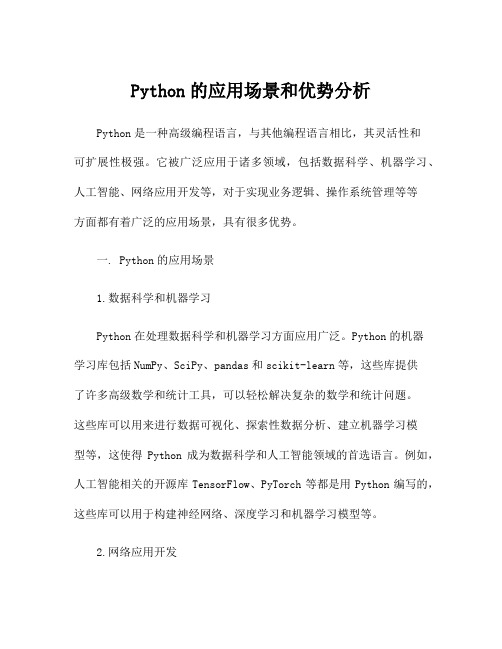 Python 的应用场景和优势分析

Python 是一种高级编程语言，与其他编程语言相比，其灵活性和可扩展性极强。它被广泛应用于诸多领域，包括数据科学、机器学习、人工智能、网络应用开发等，对于实现业务逻辑、操作系统管理等等方面都有着广泛的应用场景，具有很多优势。

一. Python 的应用场景

1. 数据科学和机器学习

Python 在处理数据科学和机器学习方面应用广泛。Python 的机器学习库包括 NumPy、SciPy、pandas 和 scikit-learn 等，这些库提供了许多高级数学和统计工具，可以轻松解决复杂的数学和统计问题。这些库可以用来进行数据可视化、探索性数据分析、建立机器学习模型等，这使得 Python 成为数据科学和人工智能领域的首选语言。例如，人工智能相关的开源库 TensorFlow、PyTorch 等都是用 Python 编写的，这些库可以用于构建神经网络、深度学习和机器学习模型等。

2. 网络应用开发